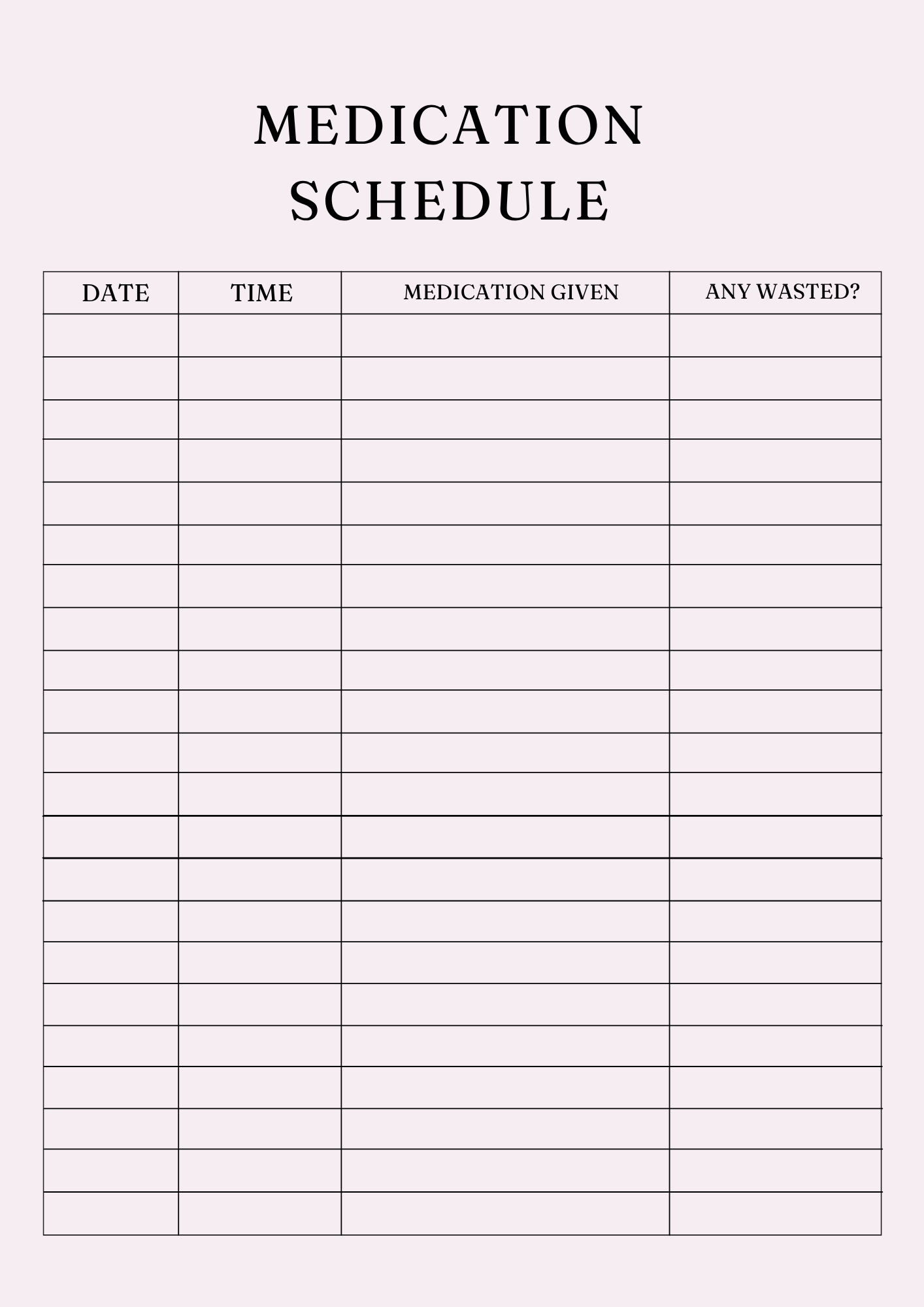 MEDICATION SCHEDULE

| DATE | TIME | MEDICATION GIVEN | ANY WASTED? |
|---|---|---|---|
| | | | |
| | | | |
| | | | |
| | | | |
| | | | |
| | | | |
| | | | |
| | | | |
| | | | |
| | | | |
| | | | |
| | | | |
| | | | |
| | | | |
| | | | |
| | | | |
| | | | |
| | | | |
| | | | |
| | | | |
| | | | |
| | | | |